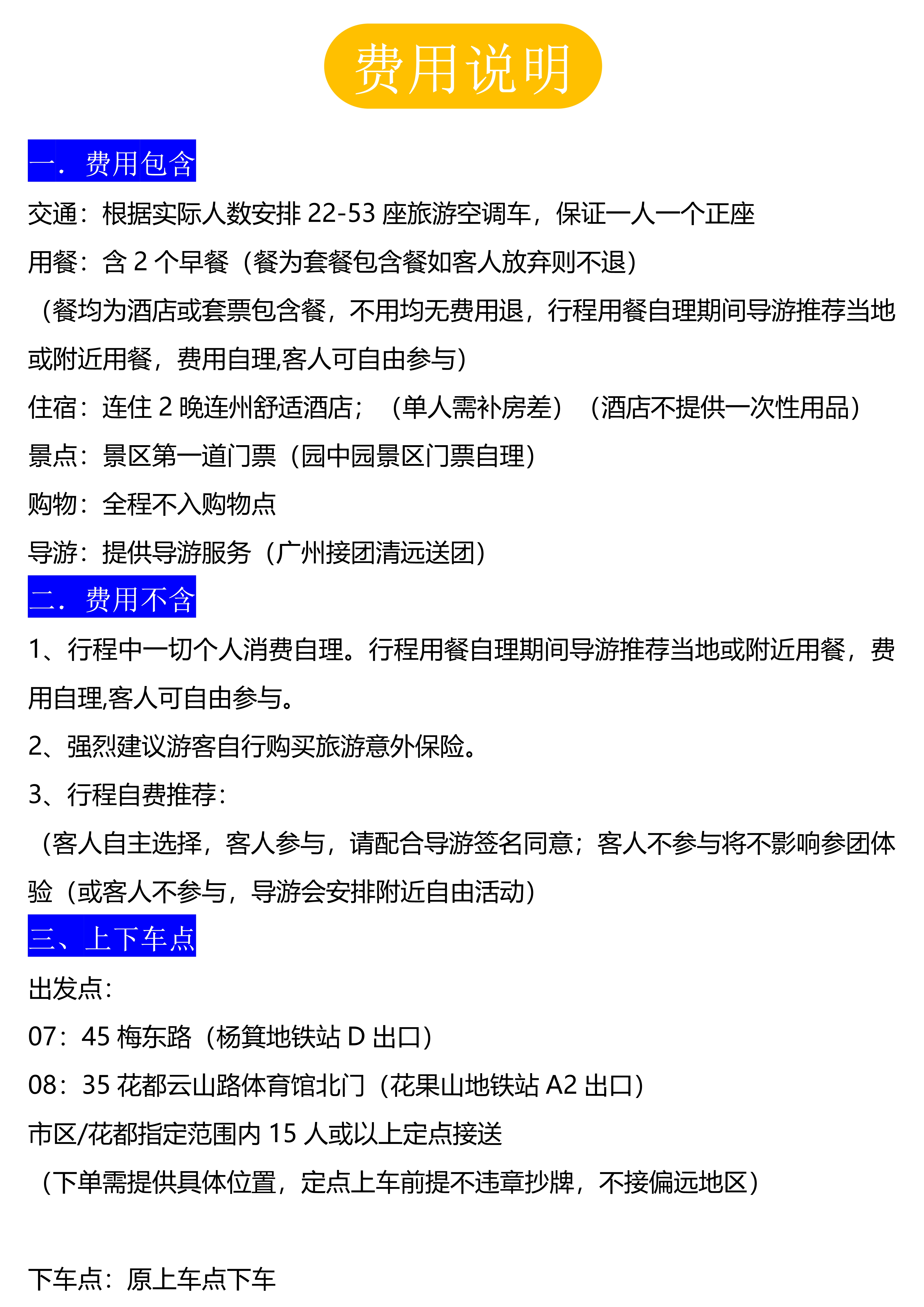 费用说明

一．费用包含

交通：根据实际人数安排 22-53 座旅游空调车，保证一人一个正座

用餐：含 2 个早餐（餐为套餐包含餐如客人放弃则不退）

（餐均为酒店或套票包含餐，不用均无费用退，行程用餐自理期间导游推荐当地或附近用餐，费用自理,客人可自由参与）

住宿：连住 2 晚连州舒适酒店；（单人需补房差）（酒店不提供一次性用品）

景点：景区第一道门票（园中园景区门票自理）

购物：全程不入购物点

导游：提供导游服务（广州接团清远送团）

二．费用不含

1、行程中一切个人消费自理。行程用餐自理期间导游推荐当地或附近用餐，费用自理,客人可自由参与。

2、强烈建议游客自行购买旅游意外保险。

3、行程自费推荐：

（客人自主选择，客人参与，请配合导游签名同意；客人不参与将不影响参团体验（或客人不参与，导游会安排附近自由活动）

三、上下车点

出发点：

07：45 梅东路（杨箕地铁站 D 出口）

08：35 花都云山路体育馆北门（花果山地铁站 A2 出口）

市区/花都指定范围内 15 人或以上定点接送

（下单需提供具体位置，定点上车前提不违章抄牌，不接偏远地区）

下车点：原上车点下车